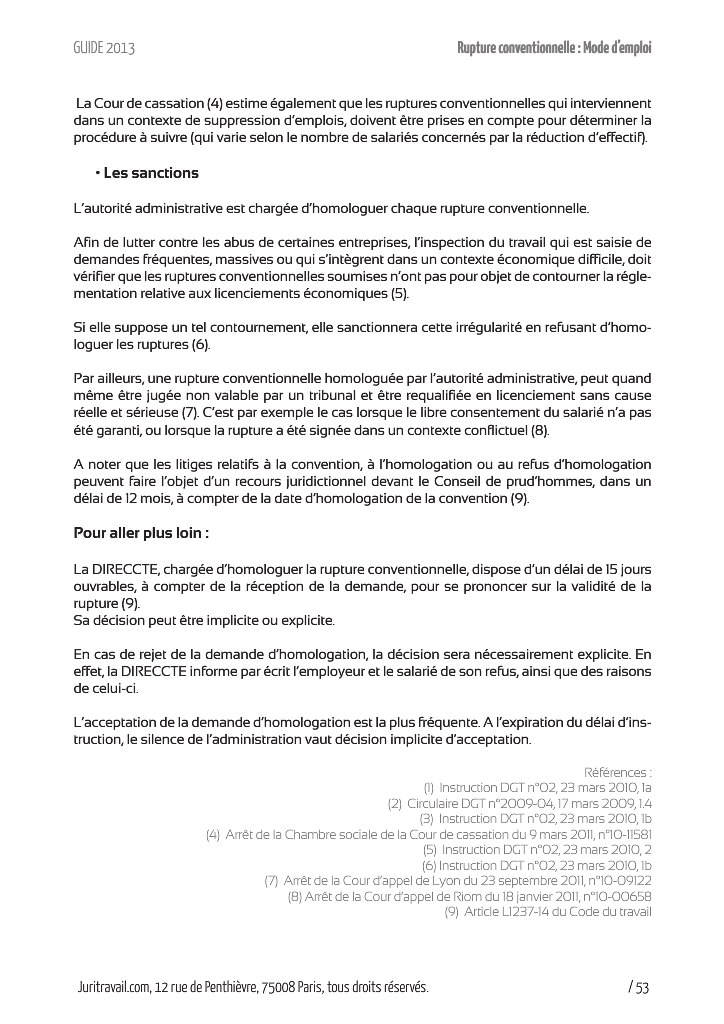 GUIDE 2013

Rupture conventionnelle : Mode d'emploi

La Cour de cassation (4) estime également que les ruptures conventionnelles qui interviennent dans un contexte de suppression d'emplois, doivent être prises en compte pour déterminer la procédure à suivre (qui varie selon le nombre de salariés concernés par la réduction d'effectif).

• Les sanctions

L'autorité administrative est chargée d'homologuer chaque rupture conventionnelle.

Afin de lutter contre les abus de certaines entreprises, l'inspection du travail qui est saisie de demandes fréquentes, massives ou qui s'intègrent dans un contexte économique difficile, doit vérifier que les ruptures conventionnelles soumises n'ont pas pour objet de contourner la réglementation relative aux licenciements économiques (5).

Si elle suppose un tel contournement, elle sanctionnera cette irrégularité en refusant d'homologuer les ruptures (6).

Par ailleurs, une rupture conventionnelle homologuée par l'autorité administrative, peut quand même être jugée non valable par un tribunal et être requalifiée en licenciement sans cause réelle et sérieuse (7). C'est par exemple le cas lorsque le libre consentement du salarié n'a pas été garanti, ou lorsque la rupture a été signée dans un contexte conflictuel (8).

A noter que les litiges relatifs à la convention, à l'homologation ou au refus d'homologation peuvent faire l'objet d'un recours juridictionnel devant le Conseil de prud'hommes, dans un délai de 12 mois, à compter de la date d'homologation de la convention (9).

Pour aller plus loin :

La DIRECCTE, chargée d'homologuer la rupture conventionnelle, dispose d'un délai de 15 jours ouvrables, à compter de la réception de la demande, pour se prononcer sur la validité de la rupture (9).
Sa décision peut être implicite ou explicite.

En cas de rejet de la demande d'homologation, la décision sera nécessairement explicite. En effet, la DIRECCTE informe par écrit l'employeur et le salarié de son refus, ainsi que des raisons de celui-ci.

L'acceptation de la demande d'homologation est la plus fréquente. A l'expiration du délai d'instruction, le silence de l'administration vaut décision implicite d'acceptation.

Références :
(1) Instruction DGT n°02, 23 mars 2010, 1a
(2) Circulaire DGT n°2009-04, 17 mars 2009, 1.4
(3) Instruction DGT n°02, 23 mars 2010, 1b
(4) Arrêt de la Chambre sociale de la Cour de cassation du 9 mars 2011, n°10-11581
(5) Instruction DGT n°02, 23 mars 2010, 2
(6) Instruction DGT n°02, 23 mars 2010, 1b
(7) Arrêt de la Cour d'appel de Lyon du 23 septembre 2011, n°10-09122
(8) Arrêt de la Cour d'appel de Riom du 18 janvier 2011, n°10-00658
(9) Article L1237-14 du Code du travail

Juritravail.com, 12 rue de Penthièvre, 75008 Paris, tous droits réservés.

/ 53